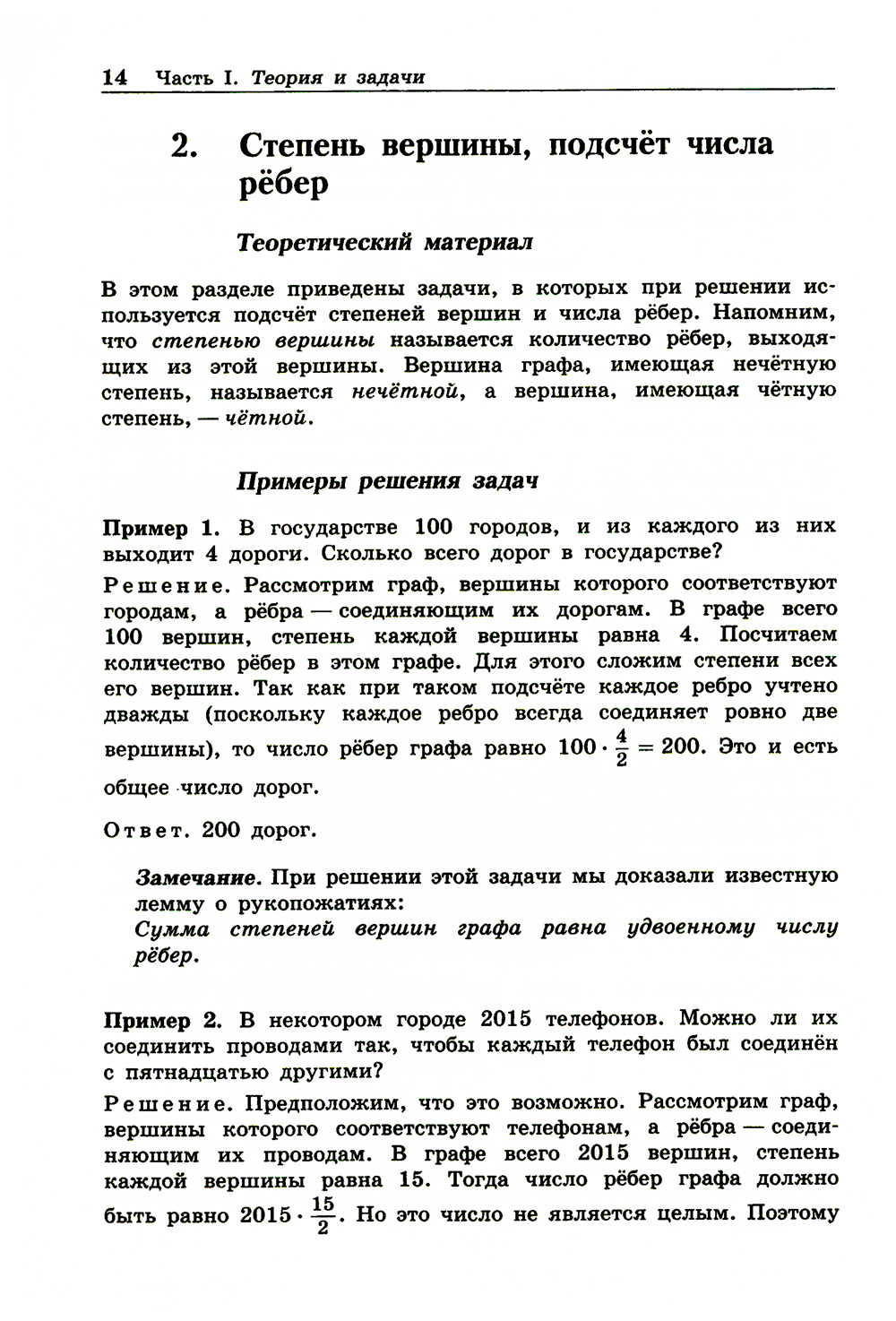 14 Часть I. Теория и задачи

2. Степень вершины, подсчёт числа рёбер

Теоретический материал

В этом разделе приведены задачи, в которых при решении используется подсчёт степеней вершин и числа рёбер. Напомним, что степенью вершины называется количество рёбер, выходящих из этой вершины. Вершина графа, имеющая нечётную степень, называется нечётной, а вершина, имеющая чётную степень, — чётной.

Примеры решения задач

Пример 1. В государстве 100 городов, и из каждого из них выходит 4 дороги. Сколько всего дорог в государстве?

Решение. Рассмотрим граф, вершины которого соответствуют городам, а рёбра — соединяющим их дорогам. В графе всего 100 вершин, степень каждой вершины равна 4. Посчитаем количество рёбер в этом графе. Для этого сложим степени всех его вершин. Так как при таком подсчёте каждое ребро учтено дважды (поскольку каждое ребро всегда соединяет ровно две вершины), то число рёбер графа равно $100 \cdot \frac{4}{2} = 200$. Это и есть общее число дорог.

Ответ. 200 дорог.

Замечание. При решении этой задачи мы доказали известную лемму о рукопожатиях:
Сумма степеней вершин графа равна удвоенному числу рёбер.

Пример 2. В некотором городе 2015 телефонов. Можно ли их соединить проводами так, чтобы каждый телефон был соединён с пятнадцатью другими?

Решение. Предположим, что это возможно. Рассмотрим граф, вершины которого соответствуют телефонам, а рёбра — соединяющим их проводам. В графе всего 2015 вершин, степень каждой вершины равна 15. Тогда число рёбер графа должно быть равно $2015 \cdot \frac{15}{2}$. Но это число не является целым. Поэтому